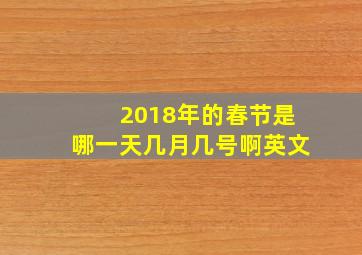 2018年的春节是
哪一天几月几号啊英文